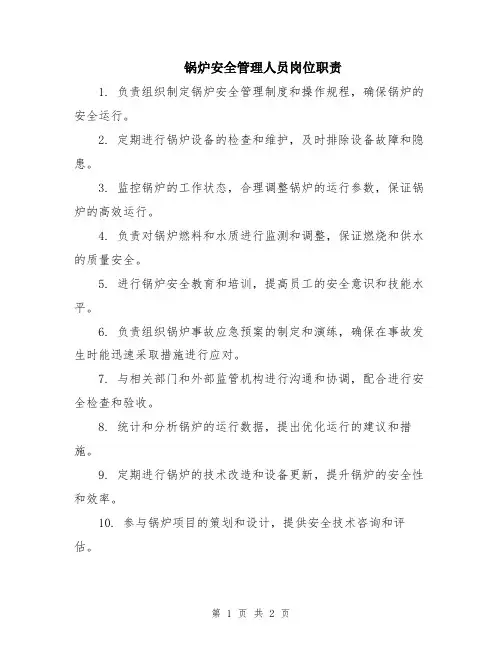 锅炉安全管理人员岗位职责

1. 负责组织制定锅炉安全管理制度和操作规程，确保锅炉的安全运行。

2. 定期进行锅炉设备的检查和维护，及时排除设备故障和隐患。

3. 监控锅炉的工作状态，合理调整锅炉的运行参数，保证锅炉的高效运行。

4. 负责对锅炉燃料和水质进行监测和调整，保证燃烧和供水的质量安全。

5. 进行锅炉安全教育和培训，提高员工的安全意识和技能水平。

6. 负责组织锅炉事故应急预案的制定和演练，确保在事故发生时能迅速采取措施进行应对。

7. 与相关部门和外部监管机构进行沟通和协调，配合进行安全检查和验收。

8. 统计和分析锅炉的运行数据，提出优化运行的建议和措施。

9. 定期进行锅炉的技术改造和设备更新，提升锅炉的安全性和效率。

10. 参与锅炉项目的策划和设计，提供安全技术咨询和评估。

第 1 页 共 2 页